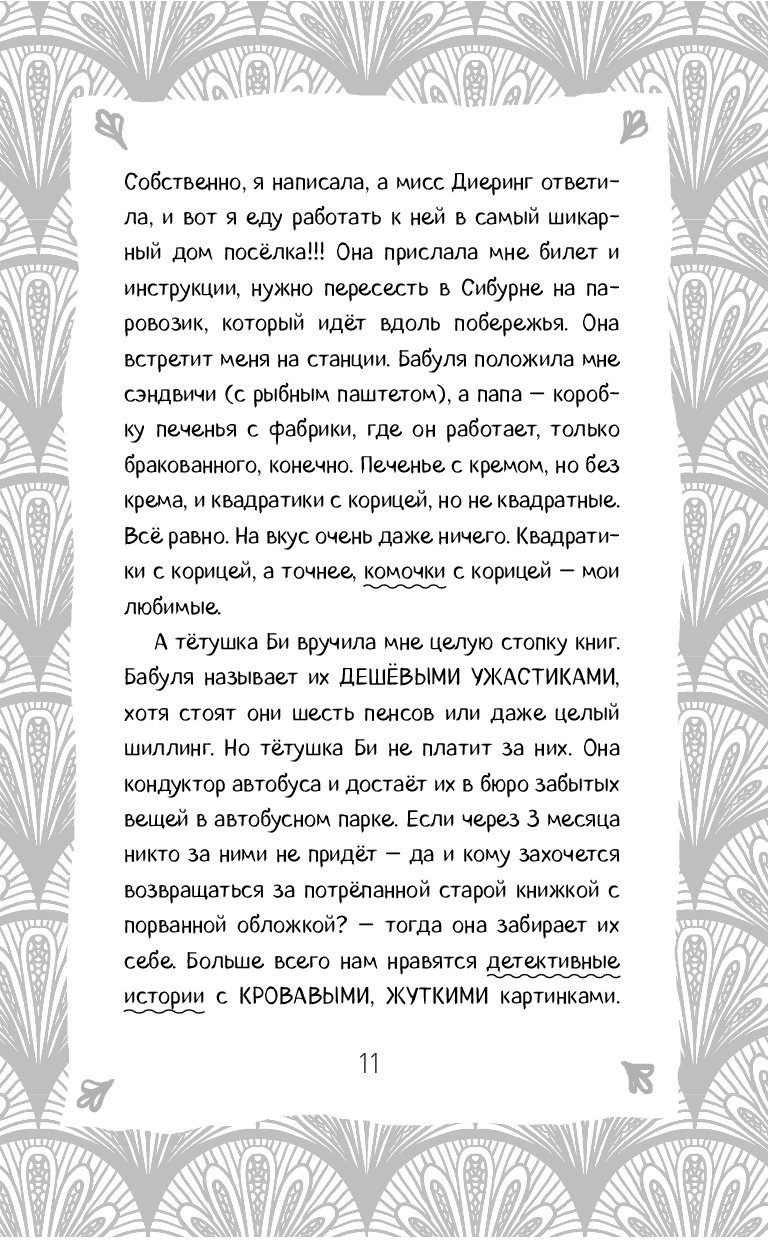 Собственно, я написала, а мисс Диеринг ответила, и вот я еду работать к ней в самый шикарный дом посёлка!!! Она прислала мне билет и инструкции, нужно пересесть в Сибурне на паровозик, который идёт вдоль побережья. Она встретит меня на станции. Бабуля положила мне сэндвичи (с рыбным паштетом), а папа — коробку печенья с фабрики, где он работает, только бракованного, конечно. Печенье с кремом, но без крема, и квадратики с корицей, но не квадратные. Всё равно. На вкус очень даже ничего. Квадратики с корицей, а точнее, комочки с корицей — мои любимые.

А тётушка Би вручила мне целую стопку книг. Бабуля называет их ДЕШЁВЫМИ УЖАСТИКАМИ, хотя стоят они шесть пенсов или даже целый шиллинг. Но тётушка Би не платит за них. Она кондуктор автобуса и достаёт их в бюро забытых вещей в автобусном парке. Если через 3 месяца никто за ними не придёт — да и кому захочется возвращаться за потрёпанной старой книжкой с порванной обложкой? — тогда она забирает их себе. Больше всего нам нравятся детективные истории с КРОВАВЫМИ, ЖУТКИМИ картинками.

11